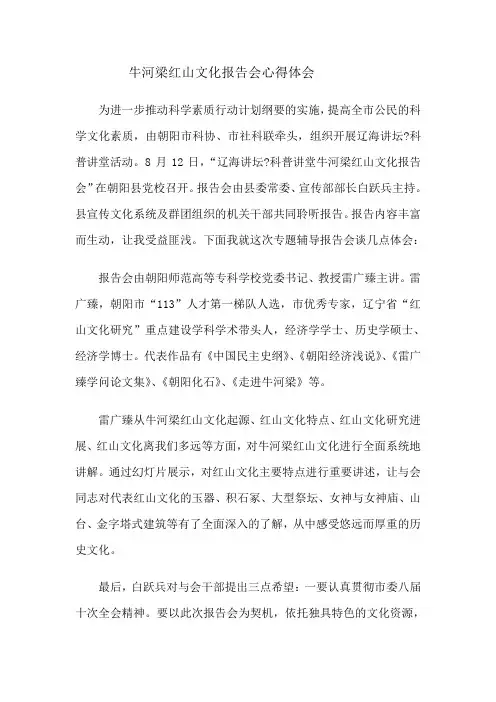 牛河梁红山文化报告会心得体会

为进一步推动科学素质行动计划纲要的实施，提高全市公民的科学文化素质，由朝阳市科协、市社科联牵头，组织开展辽海讲坛?科普讲堂活动。8 月 12 日，“辽海讲坛?科普讲堂牛河梁红山文化报告会”在朝阳县党校召开。报告会由县委常委、宣传部部长白跃兵主持。县宣传文化系统及群团组织的机关干部共同聆听报告。报告内容丰富而生动，让我受益匪浅。下面我就这次专题辅导报告会谈几点体会：

报告会由朝阳师范高等专科学校党委书记、教授雷广臻主讲。雷广臻，朝阳市“113”人才第一梯队人选，市优秀专家，辽宁省“红山文化研究”重点建设学科学术带头人，经济学学士、历史学硕士、经济学博士。代表作品有《中国民主史纲》、《朝阳经济浅说》、《雷广臻学问论文集》、《朝阳化石》、《走进牛河梁》等。

雷广臻从牛河梁红山文化起源、红山文化特点、红山文化研究进展、红山文化离我们多远等方面，对牛河梁红山文化进行全面系统地讲解。通过幻灯片展示，对红山文化主要特点进行重要讲述，让与会同志对代表红山文化的玉器、积石冢、大型祭坛、女神与女神庙、山台、金字塔式建筑等有了全面深入的了解，从中感受悠远而厚重的历史文化。

最后，白跃兵对与会干部提出三点希望：一要认真贯彻市委八届十次全会精神。要以此次报告会为契机，依托独具特色的文化资源，